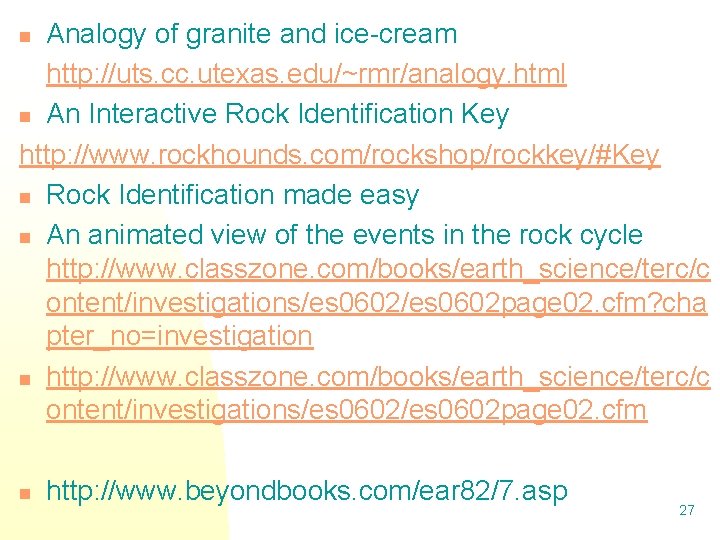 • Analogy of granite and ice-cream http://uts.cc.utexas.edu/~rmr/analogy.html
• An Interactive Rock Identification Key

http://www.rockhounds.com/rockshop/rockkey/#Key
• Rock Identification made easy
• An animated view of the events in the rock cycle http://www.classzone.com/books/earth_science/terc/content/investigations/es0602/es0602page02.cfm?chapter_no=investigation
• http://www.classzone.com/books/earth_science/terc/content/investigations/es0602/es0602page02.cfm

• http://www.beyondbooks.com/ear82/7.asp

27